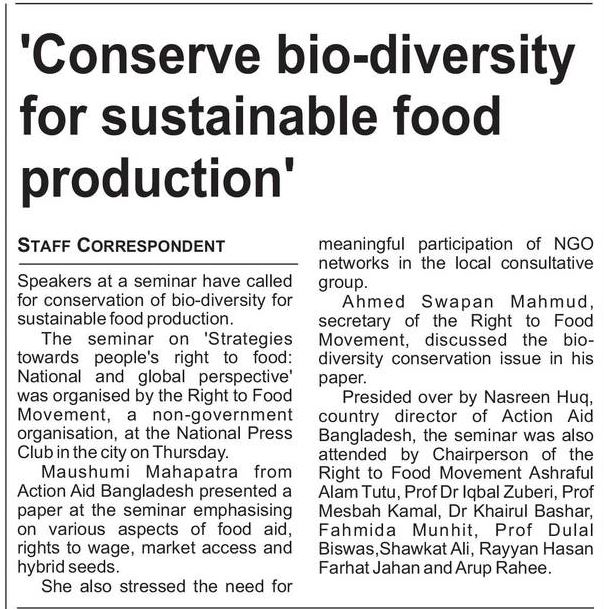 'Conserve bio-diversity for sustainable food production'

STAFF CORRESPONDENT

Speakers at a seminar have called for conservation of bio-diversity for sustainable food production.

The seminar on 'Strategies towards people's right to food: National and global perspective' was organised by the Right to Food Movement, a non-government organisation, at the National Press Club in the city on Thursday.

Maushumi Mahapatra from Action Aid Bangladesh presented a paper at the seminar emphasising on various aspects of food aid, rights to wage, market access and hybrid seeds.

She also stressed the need for meaningful participation of NGO networks in the local consultative group.

Ahmed Swapan Mahmud, secretary of the Right to Food Movement, discussed the bio-diversity conservation issue in his paper.

Presided over by Nasreen Huq, country director of Action Aid Bangladesh, the seminar was also attended by Chairperson of the Right to Food Movement Ashraful Alam Tutu, Prof Dr Iqbal Zuberi, Prof Mesbah Kamal, Dr Khairul Bashar, Fahmida Munhit, Prof Dulal Biswas,Shawkat Ali, Rayyan Hasan Farhat Jahan and Arup Rahee.